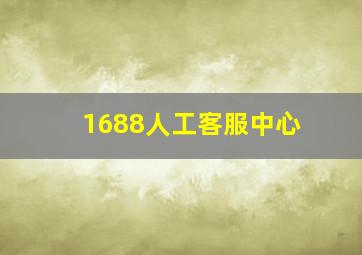 1688人工客服中心